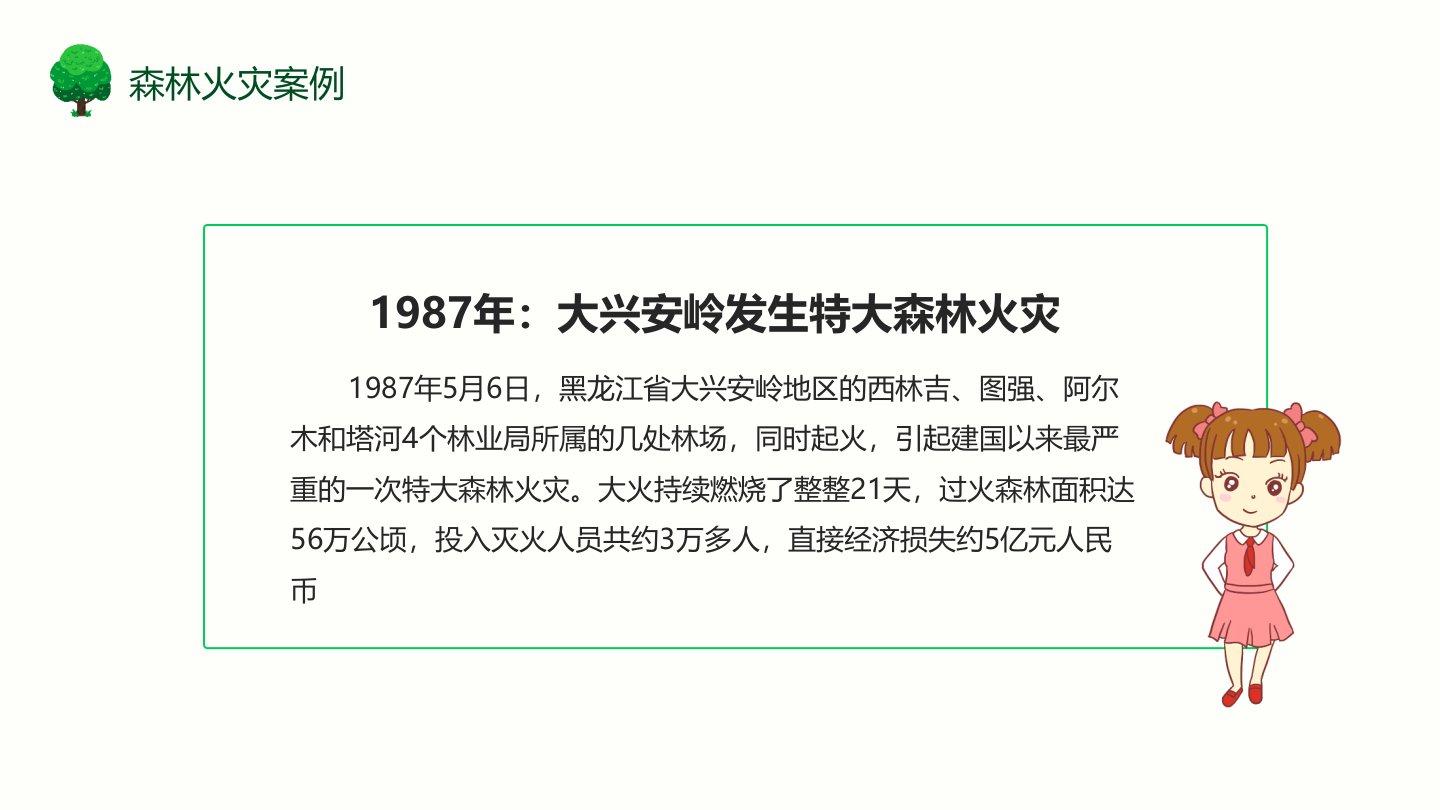 森林火灾案例

1987年：大兴安岭发生特大森林火灾

1987年5月6日，黑龙江省大兴安岭地区的西林吉、图强、阿尔木和塔河4个林业局所属的几处林场，同时起火，引起建国以来最严重的一次特大森林火灾。大火持续燃烧了整整21天，过火森林面积达56万公顷，投入灭火人员共约3万多人，直接经济损失约5亿元人民币